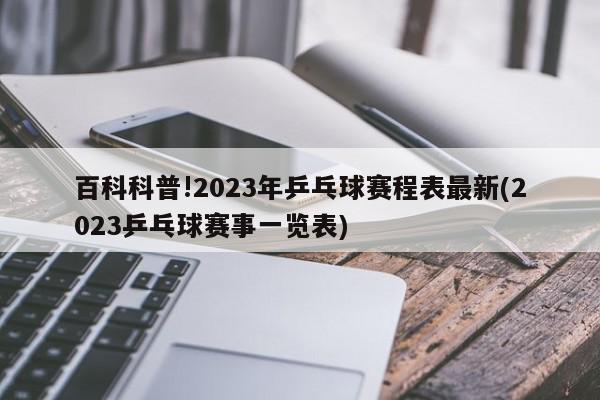 百科科普!2023年乒乓球赛程表最新(2023乒乓球赛事一览表)